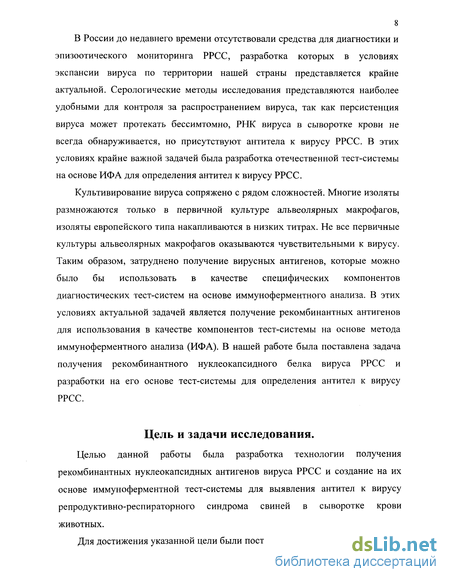 8

В России до недавнего времени отсутствовали средства для диагностики и эпизоотического мониторинга РРСС, разработка которых в условиях экспансии вируса по территории нашей страны представляется крайне актуальной. Серологические методы исследования представляются наиболее удобными для контроля за распространением вируса, так как персистенция вируса может протекать бессимтомно, РНК вируса в сыворотке крови не всегда обнаруживается, но присутствуют антитела к вирусу РРСС. В этих условиях крайне важной задачей была разработка отечественной тест-системы на основе ИФА для определения антител к вирусу РРСС.

Культивирование вируса сопряжено с рядом сложностей. Многие изоляты размножаются только в первичной культуре альвеолярных макрофагов, изоляты европейского типа накапливаются в низких титрах. Не все первичные культуры альвеолярных макрофагов оказываются чувствительными к вирусу. Таким образом, затруднено получение вирусных антигенов, которые можно было бы использовать в качестве специфических компонентов диагностических тест-систем на основе иммуноферментного анализа. В этих условиях актуальной задачей является получение рекомбинантных антигенов для использования в качестве компонентов тест-системы на основе метода иммуноферментного анализа (ИФА). В нашей работе была поставлена задача получения рекомбинантного нуклеокапсидного белка вируса РРСС и разработки на его основе тест-системы для определения антител к вирусу РРСС.

Цель и задачи исследования.

Целью данной работы была разработка технологии получения рекомбинантных нуклеокапсидных антигенов вируса РРСС и создание на их основе иммуноферментной тест-системы для выявления антител к вирусу репродуктивно-респираторного синдрома свиней в сыворотке крови животных.

Для достижения указанной цели были пост

dsLib.net
библиотека диссертаций